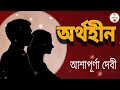 অর্থহীন

আশাপূর্ণা দেবী